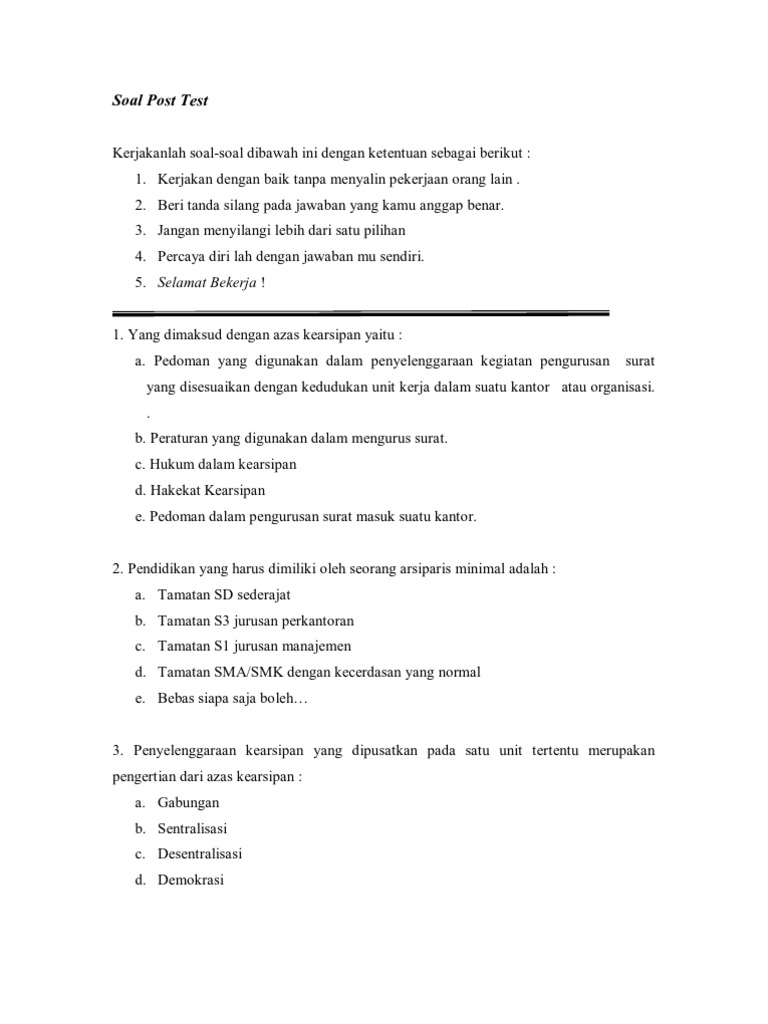 Soal Post Test

Kerjakanlah soal-soal dibawah ini dengan ketentuan sebagai berikut :

1. Kerjakan dengan baik tanpa menyalin pekerjaan orang lain .
2. Beri tanda silang pada jawaban yang kamu anggap benar.
3. Jangan menyilangi lebih dari satu pilihan
4. Percaya diri lah dengan jawaban mu sendiri.
5. Selamat Bekerja !

1. Yang dimaksud dengan azas kearsipan yaitu :
a. Pedoman yang digunakan dalam penyelenggaraan kegiatan pengurusan surat yang disesuaikan dengan kedudukan unit kerja dalam suatu kantor atau organisasi. .
b. Peraturan yang digunakan dalam mengurus surat.
c. Hukum dalam kearsipan
d. Hakekat Kearsipan
e. Pedoman dalam pengurusan surat masuk suatu kantor.

2. Pendidikan yang harus dimiliki oleh seorang arsiparis minimal adalah :
a. Tamatan SD sederajat
b. Tamatan S3 jurusan perkantoran
c. Tamatan S1 jurusan manajemen
d. Tamatan SMA/SMK dengan kecerdasan yang normal
e. Bebas siapa saja boleh…

3. Penyelenggaraan kearsipan yang dipusatkan pada satu unit tertentu merupakan pengertian dari azas kearsipan :
a. Gabungan
b. Sentralisasi
c. Desentralisasi
d. Demokrasi